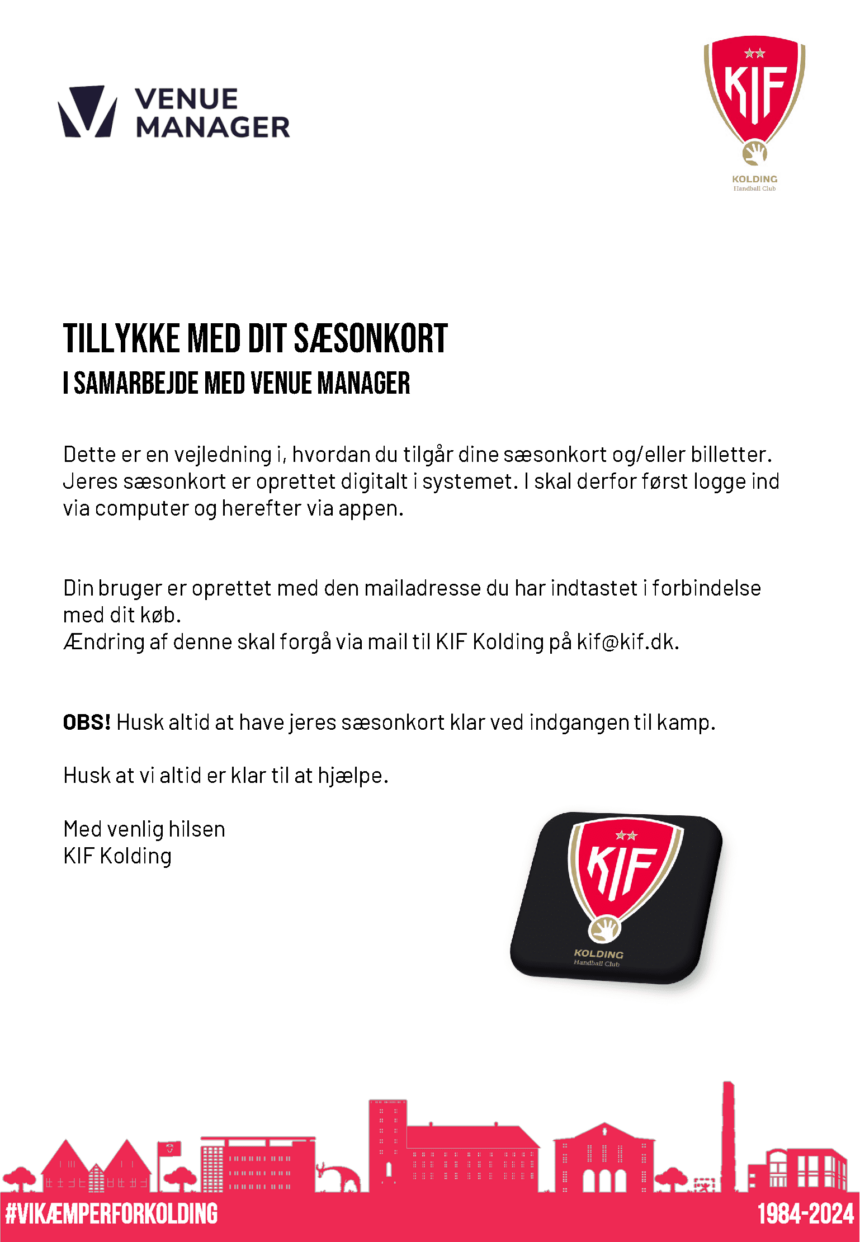 VENUE MANAGER

KIF
KOLDING
Handball Club

TILLYKKE MED DIT SÆSONKORT
I SAMARBEJDE MED VENUE MANAGER

Dette er en vejledning i, hvordan du tilgår dine sæsonkort og/eller billetter. Jeres sæsonkort er oprettet digitalt i systemet. I skal derfor først logge ind via computer og herefter via appen.

Din bruger er oprettet med den mailadresse du har indtastet i forbindelse med dit køb.
Ændring af denne skal forgå via mail til KIF Kolding på kif@kif.dk.

OBS! Husk altid at have jeres sæsonkort klar ved indgangen til kamp.

Husk at vi altid er klar til at hjælpe.

Med venlig hilsen
KIF Kolding

KIF
KOLDING
Handball Club

#VIKÆMPERFORKOLDING
1984-2024